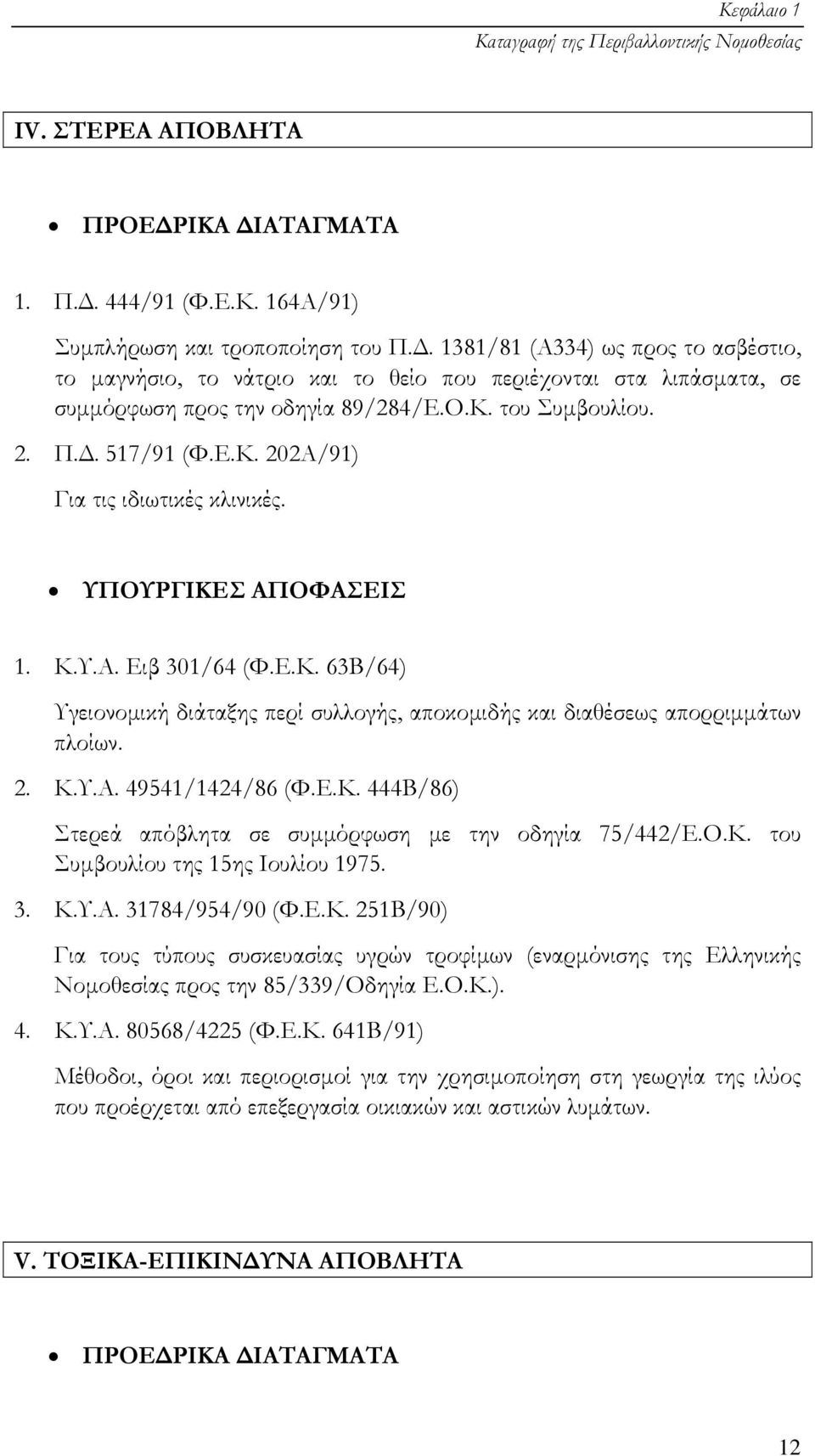 Κεφάλαιο 1
Καταγραφή της Περιβαλλοντικής Νομοθεσίας

IV. ΣΤΕΡΕΑ ΑΠΟΒΛΗΤΑ

• ΠΡΟΕΔΡΙΚΑ ΔΙΑΤΑΓΜΑΤΑ

1. Π.Δ. 444/91 (Φ.Ε.Κ. 164Α/91)

Συμπλήρωση και τροποποίηση του Π.Δ. 1381/81 (Α334) ως προς το ασβέστιο, το μαγνήσιο, το νάτριο και το θείο που περιέχονται στα λιπάσματα, σε συμμόρφωση προς την οδηγία 89/284/Ε.Ο.Κ. του Συμβουλίου.

2. Π.Δ. 517/91 (Φ.Ε.Κ. 202Α/91)

Για τις ιδιωτικές κλινικές.

• ΥΠΟΥΡΓΙΚΕΣ ΑΠΟΦΑΣΕΙΣ

1. Κ.Υ.Α. Ειβ 301/64 (Φ.Ε.Κ. 63Β/64)

Υγειονομική διάταξης περί συλλογής, αποκομιδής και διαθέσεως απορριμμάτων πλοίων.

2. Κ.Υ.Α. 49541/1424/86 (Φ.Ε.Κ. 444Β/86)

Στερεά απόβλητα σε συμμόρφωση με την οδηγία 75/442/Ε.Ο.Κ. του Συμβουλίου της 15ης Ιουλίου 1975.

3. Κ.Υ.Α. 31784/954/90 (Φ.Ε.Κ. 251Β/90)

Για τους τύπους συσκευασίας υγρών τροφίμων (εναρμόνισης της Ελληνικής Νομοθεσίας προς την 85/339/Οδηγία Ε.Ο.Κ.).

4. Κ.Υ.Α. 80568/4225 (Φ.Ε.Κ. 641Β/91)

Μέθοδοι, όροι και περιορισμοί για την χρησιμοποίηση στη γεωργία της ιλύος που προέρχεται από επεξεργασία οικιακών και αστικών λυμάτων.

V. ΤΟΞΙΚΑ-ΕΠΙΚΙΝΔΥΝΑ ΑΠΟΒΛΗΤΑ

• ΠΡΟΕΔΡΙΚΑ ΔΙΑΤΑΓΜΑΤΑ

12